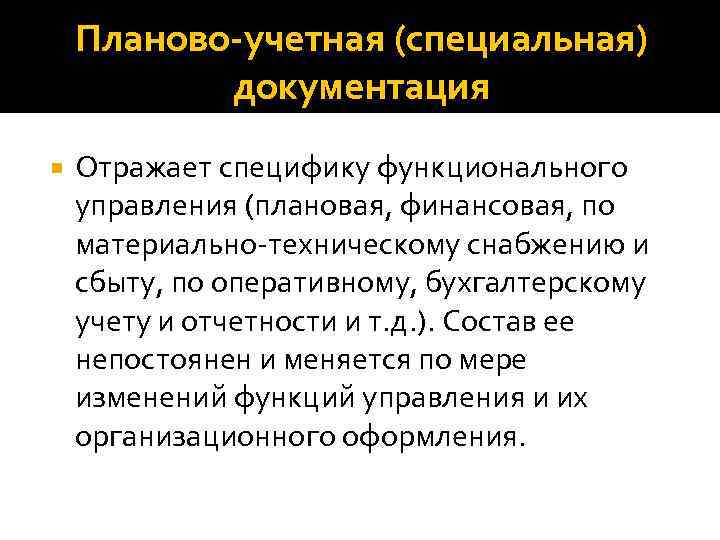 Планово-учетная (специальная) документация

Отражает специфику функционального управления (плановая, финансовая, по материально-техническому снабжению и сбыту, по оперативному, бухгалтерскому учету и отчетности и т.д.). Состав ее непостоянен и меняется по мере изменений функций управления и их организационного оформления.